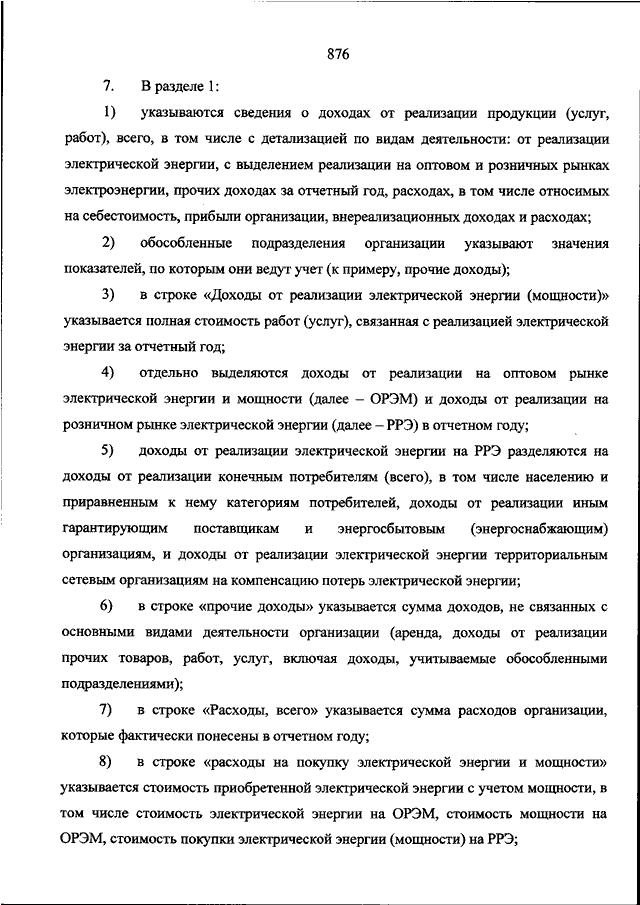 876

7. В разделе 1:

1) указываются сведения о доходах от реализации продукции (услуг, работ), всего, в том числе с детализацией по видам деятельности: от реализации электрической энергии, с выделением реализации на оптовом и розничных рынках электроэнергии, прочих доходах за отчетный год, расходах, в том числе относимых на себестоимость, прибыли организации, внереализационных доходах и расходах;

2) обособленные подразделения организации указывают значения показателей, по которым они ведут учет (к примеру, прочие доходы);

3) в строке «Доходы от реализации электрической энергии (мощности)» указывается полная стоимость работ (услуг), связанная с реализацией электрической энергии за отчетный год;

4) отдельно выделяются доходы от реализации на оптовом рынке электрической энергии и мощности (далее – ОРЭМ) и доходы от реализации на розничном рынке электрической энергии (далее – РРЭ) в отчетном году;

5) доходы от реализации электрической энергии на РРЭ разделяются на доходы от реализации конечным потребителям (всего), в том числе населению и приравненным к нему категориям потребителей, доходы от реализации иным гарантирующим поставщикам и энергосбытовым (энергоснабжающим) организациям, и доходы от реализации электрической энергии территориальным сетевым организациям на компенсацию потерь электрической энергии;

6) в строке «прочие доходы» указывается сумма доходов, не связанных с основными видами деятельности организации (аренда, доходы от реализации прочих товаров, работ, услуг, включая доходы, учитываемые обособленными подразделениями);

7) в строке «Расходы, всего» указывается сумма расходов организации, которые фактически понесены в отчетном году;

8) в строке «расходы на покупку электрической энергии и мощности» указывается стоимость приобретенной электрической энергии с учетом мощности, в том числе стоимость электрической энергии на ОРЭМ, стоимость мощности на ОРЭМ, стоимость покупки электрической энергии (мощности) на РРЭ;